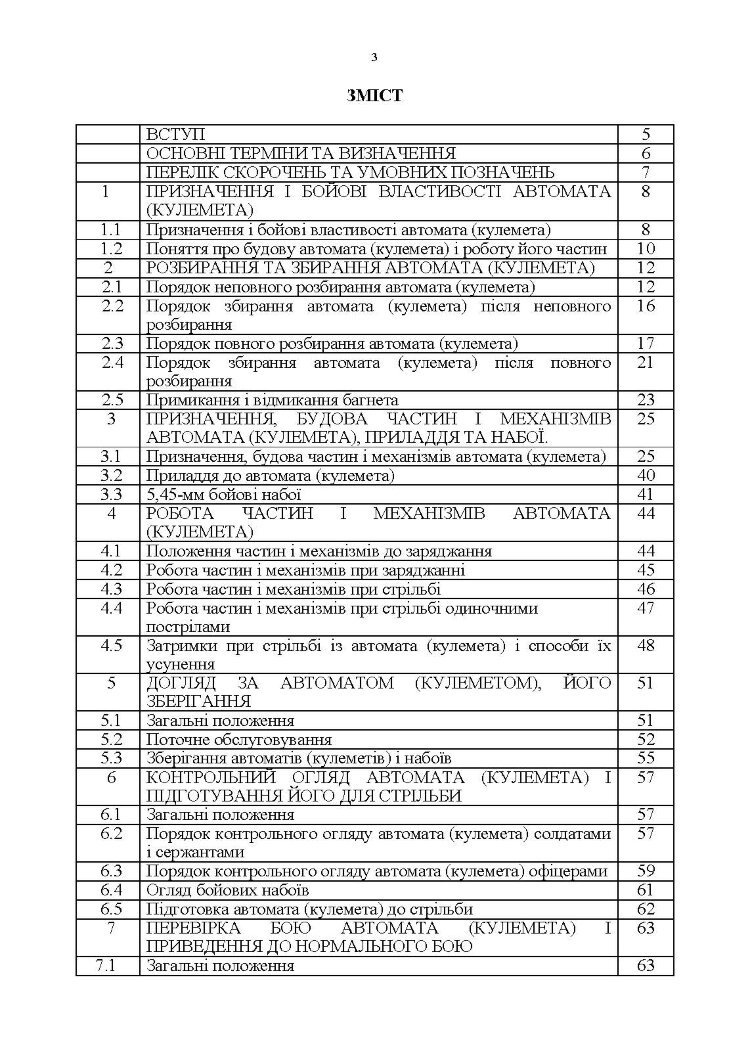 3

ЗМІСТ

| | | |
|---|---|---|
| | ВСТУП | 5 |
| | ОСНОВНІ ТЕРМІНИ ТА ВИЗНАЧЕННЯ | 6 |
| | ПЕРЕЛІК СКОРОЧЕНЬ ТА УМОВНИХ ПОЗНАЧЕНЬ | 7 |
| 1 | ПРИЗНАЧЕННЯ І БОЙОВІ ВЛАСТИВОСТІ АВТОМАТА (КУЛЕМЕТА) | 8 |
| 1.1 | Призначення і бойові властивості автомата (кулемета) | 8 |
| 1.2 | Поняття про будову автомата (кулемета) і роботу його частин | 10 |
| 2 | РОЗБИРАННЯ ТА ЗБИРАННЯ АВТОМАТА (КУЛЕМЕТА) | 12 |
| 2.1 | Порядок неповного розбирання автомата (кулемета) | 12 |
| 2.2 | Порядок збирання автомата (кулемета) після неповного розбирання | 16 |
| 2.3 | Порядок повного розбирання автомата (кулемета) | 17 |
| 2.4 | Порядок збирання автомата (кулемета) після повного розбирання | 21 |
| 2.5 | Примикання і відмикання багнета | 23 |
| 3 | ПРИЗНАЧЕННЯ, БУДОВА ЧАСТИН І МЕХАНІЗМІВ АВТОМАТА (КУЛЕМЕТА), ПРИЛАДДЯ ТА НАБОЇ. | 25 |
| 3.1 | Призначення, будова частин і механізмів автомата (кулемета) | 25 |
| 3.2 | Приладдя до автомата (кулемета) | 40 |
| 3.3 | 5,45-мм бойові набої | 41 |
| 4 | РОБОТА ЧАСТИН І МЕХАНІЗМІВ АВТОМАТА (КУЛЕМЕТА) | 44 |
| 4.1 | Положення частин і механізмів до заряджання | 44 |
| 4.2 | Робота частин і механізмів при заряджанні | 45 |
| 4.3 | Робота частин і механізмів при стрільбі | 46 |
| 4.4 | Робота частин і механізмів при стрільбі одиночними пострілами | 47 |
| 4.5 | Затримки при стрільбі із автомата (кулемета) і способи їх усунення | 48 |
| 5 | ДОГЛЯД ЗА АВТОМАТОМ (КУЛЕМЕТОМ), ЙОГО ЗБЕРІГАННЯ | 51 |
| 5.1 | Загальні положення | 51 |
| 5.2 | Поточне обслуговування | 52 |
| 5.3 | Зберігання автоматів (кулеметів) і набоїв | 55 |
| 6 | КОНТРОЛЬНИЙ ОГЛЯД АВТОМАТА (КУЛЕМЕТА) І ПІДГОТУВАННЯ ЙОГО ДЛЯ СТРІЛЬБИ | 57 |
| 6.1 | Загальні положення | 57 |
| 6.2 | Порядок контрольного огляду автомата (кулемета) солдатами і сержантами | 57 |
| 6.3 | Порядок контрольного огляду автомата (кулемета) офіцерами | 59 |
| 6.4 | Огляд бойових набоїв | 61 |
| 6.5 | Підготовка автомата (кулемета) до стрільби | 62 |
| 7 | ПЕРЕВІРКА БОЮ АВТОМАТА (КУЛЕМЕТА) І ПРИВЕДЕННЯ ДО НОРМАЛЬНОГО БОЮ | 63 |
| 7.1 | Загальні положення | 63 |